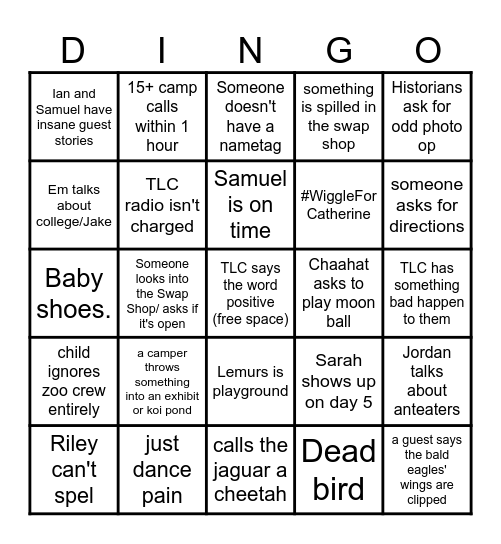 | D | I | N | G | O |
|---|---|---|---|---|
| Ian and Samuel have insane guest stories | 15+ camp calls within 1 hour | Someone doesn't have a nametag | something is spilled in the swap shop | Historians ask for odd photo op |
| Em talks about college/Jake | TLC radio isn't charged | Samuel is on time | #WiggleFor Catherine | someone asks for directions |
| Baby shoes. | Someone looks into the Swap Shop/ asks if it's open | TLC says the word positive (free space) | Chaahat asks to play moon ball | TLC has something bad happen to them |
| child ignores zoo crew entirely | a camper throws something into an exhibit or koi pond | Lemurs is playground | Sarah shows up on day 5 | Jordan talks about anteaters |
| Riley can't spel | just dance pain | calls the jaguar a cheetah | Dead bird | a guest says the bald eagles' wings are clipped |